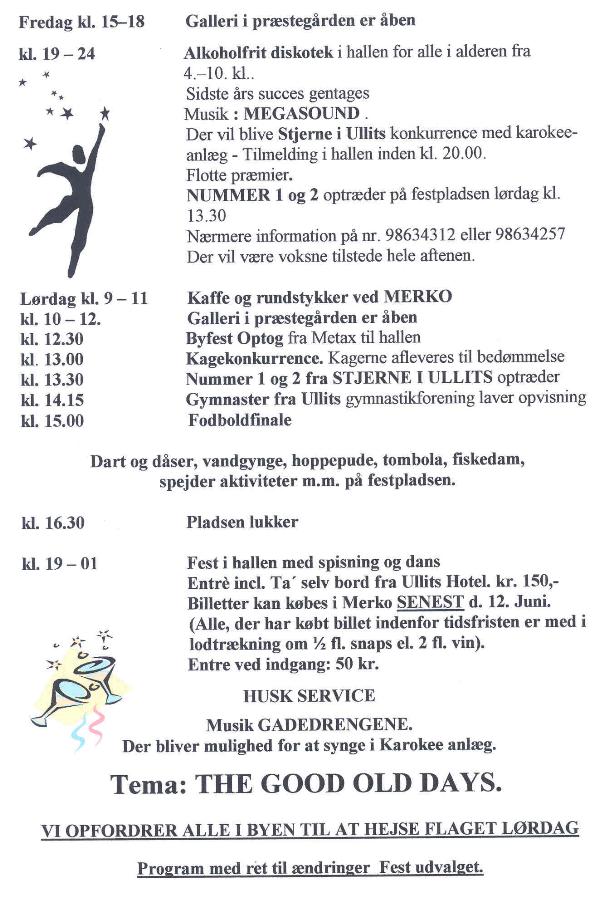 Fredag kl. 15–18 Galleri i præstegården er åben

kl. 19 – 24 Alkoholfrit diskotek i hallen for alle i alderen fra 4.–10. kl..
Sidste års succes gentages
Musik : MEGASOUND .
Der vil blive Stjerne i Ullits konkurrence med karokeeanlæg - Tilmelding i hallen inden kl. 20.00.
Flotte præmier.
NUMMER 1 og 2 optræder på festpladsen lørdag kl. 13.30
Nærmere information på nr. 98634312 eller 98634257
Der vil være voksne tilstede hele aftenen.

Lørdag kl. 9 – 11 Kaffe og rundstykker ved MERKO
kl. 10 – 12. Galleri i præstegården er åben
kl. 12.30 Byfest Optog fra Metax til hallen
kl. 13.00 Kagekonkurrence. Kagerne afleveres til bedømmelse
kl. 13.30 Nummer 1 og 2 fra STJERNE I ULLITS optræder
kl. 14.15 Gymnaster fra Ullits gymnastikforening laver opvisning
kl. 15.00 Fodboldfinale

Dart og dåser, vandgynge, hoppepude, tombola, fiskedam, spejder aktiviteter m.m. på festpladsen.

kl. 16.30 Pladsen lukker

kl. 19 – 01 Fest i hallen med spisning og dans
Entrè incl. Ta´ selv bord fra Ullits Hotel. kr. 150,-
Billetter kan købes i Merko SENEST d. 12. Juni.
(Alle, der har købt billet indenfor tidsfristen er med i lodtrækning om ½ fl. snaps el. 2 fl. vin).
Entre ved indgang: 50 kr.

HUSK SERVICE

Musik GADEDRENGENE.
Der bliver mulighed for at synge i Karokee anlæg.

Tema: THE GOOD OLD DAYS.

VI OPFORDRER ALLE I BYEN TIL AT HEJSE FLAGET LØRDAG

Program med ret til ændringer Fest udvalget.